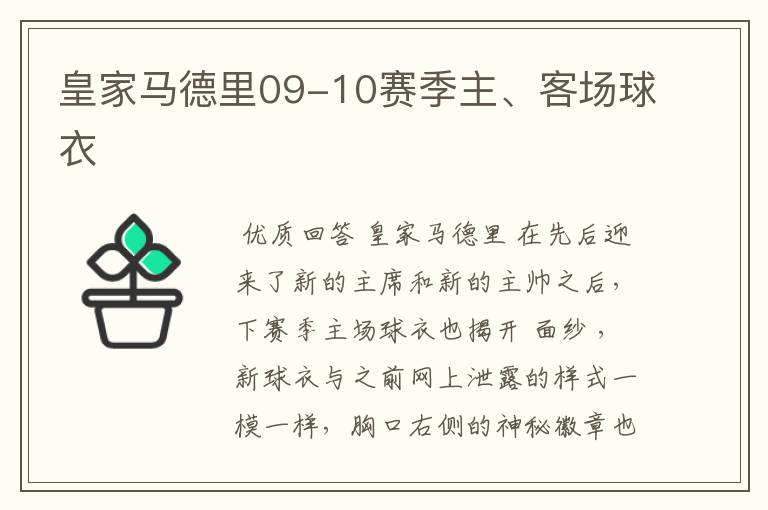 皇家马德里09-10赛季主、客场球衣

优质回答 皇家马德里 在先后迎来了新的主席和新的主帅之后，下赛季主场球衣也揭开 面纱，新球衣与之前网上泄露的样式一模一样，胸口右侧的神秘徽章也